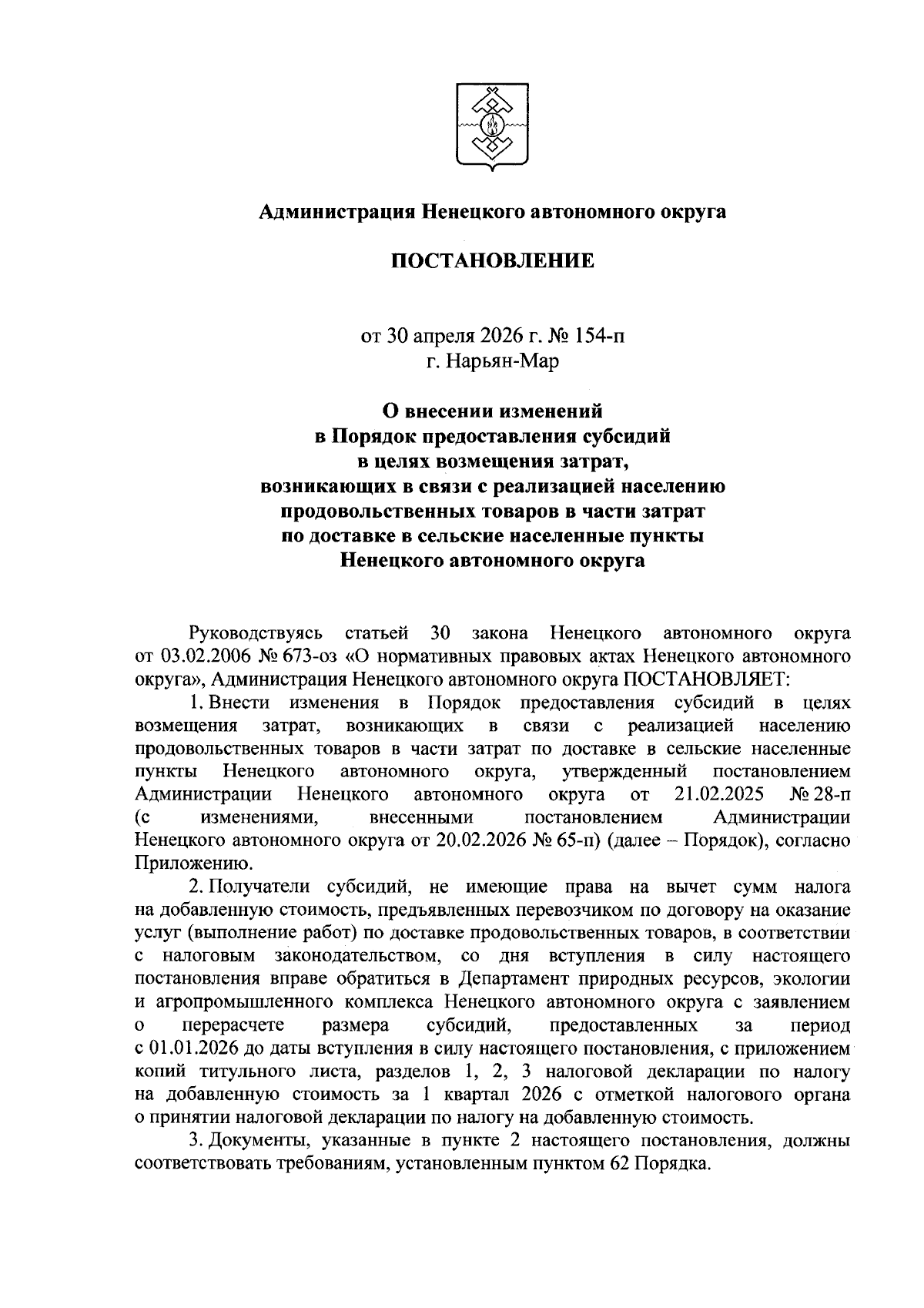 Администрация Ненецкого автономного округа

ПОСТАНОВЛЕНИЕ

от 30 апреля 2026 г. № 154-п
г. Нарьян-Мар

О внесении изменений
в Порядок предоставления субсидий
в целях возмещения затрат,
возникающих в связи с реализацией населению
продовольственных товаров в части затрат
по доставке в сельские населенные пункты
Ненецкого автономного округа

Руководствуясь статьей 30 закона Ненецкого автономного округа от 03.02.2006 № 673-оз «О нормативных правовых актах Ненецкого автономного округа», Администрация Ненецкого автономного округа ПОСТАНОВЛЯЕТ:

1. Внести изменения в Порядок предоставления субсидий в целях возмещения затрат, возникающих в связи с реализацией населению продовольственных товаров в части затрат по доставке в сельские населенные пункты Ненецкого автономного округа, утвержденный постановлением Администрации Ненецкого автономного округа от 21.02.2025 № 28-п (с изменениями, внесенными постановлением Администрации Ненецкого автономного округа от 20.02.2026 № 65-п) (далее – Порядок), согласно Приложению.

2. Получатели субсидий, не имеющие права на вычет сумм налога на добавленную стоимость, предъявленных перевозчиком по договору на оказание услуг (выполнение работ) по доставке продовольственных товаров, в соответствии с налоговым законодательством, со дня вступления в силу настоящего постановления вправе обратиться в Департамент природных ресурсов, экологии и агропромышленного комплекса Ненецкого автономного округа с заявлением о перерасчете размера субсидий, предоставленных за период с 01.01.2026 до даты вступления в силу настоящего постановления, с приложением копий титульного листа, разделов 1, 2, 3 налоговой декларации по налогу на добавленную стоимость за 1 квартал 2026 с отметкой налогового органа о принятии налоговой декларации по налогу на добавленную стоимость.

3. Документы, указанные в пункте 2 настоящего постановления, должны соответствовать требованиям, установленным пунктом 62 Порядка.